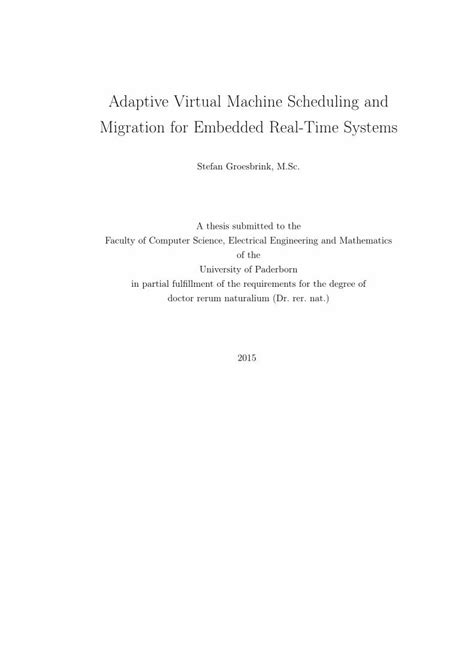 Adaptive Virtual Machine Scheduling and Migration for Embedded Real-Time Systems

Stefan Groesbrink, M.Sc.

A thesis submitted to the
Faculty of Computer Science, Electrical Engineering and Mathematics
of the
University of Paderborn
in partial fulfillment of the requirements for the degree of
doctor rerum naturalium (Dr. rer. nat.)

2015